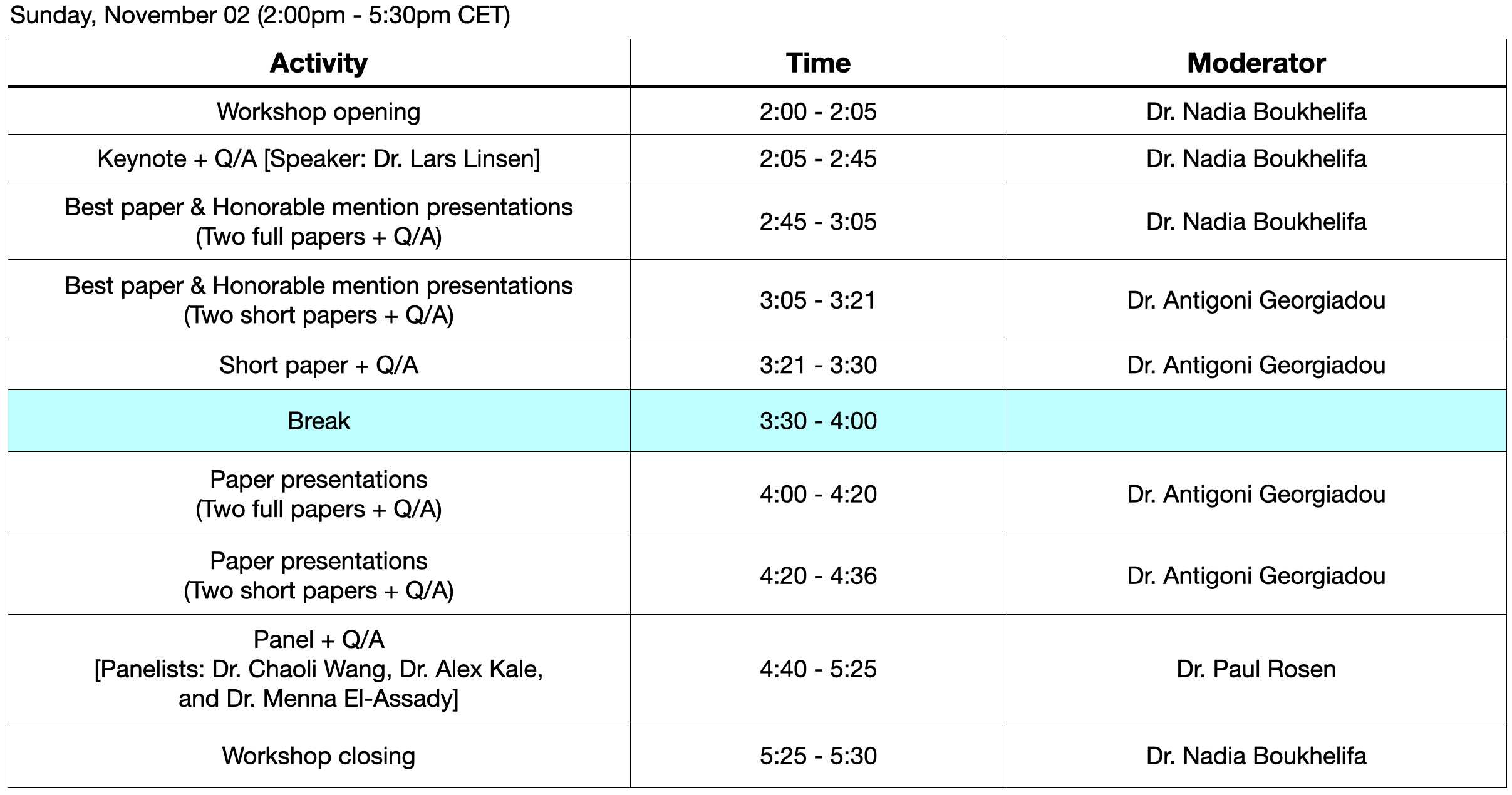 Sunday, November 02 (2:00pm - 5:30pm CET)

| Activity | Time | Moderator |
|---|---|---|
| Workshop opening | 2:00 - 2:05 | Dr. Nadia Boukhelifa |
| Keynote + Q/A [Speaker: Dr. Lars Linsen] | 2:05 - 2:45 | Dr. Nadia Boukhelifa |
| Best paper & Honorable mention presentations (Two full papers + Q/A) | 2:45 - 3:05 | Dr. Nadia Boukhelifa |
| Best paper & Honorable mention presentations (Two short papers + Q/A) | 3:05 - 3:21 | Dr. Antigoni Georgiadou |
| Short paper + Q/A | 3:21 - 3:30 | Dr. Antigoni Georgiadou |
| Break | 3:30 - 4:00 | |
| Paper presentations (Two full papers + Q/A) | 4:00 - 4:20 | Dr. Antigoni Georgiadou |
| Paper presentations (Two short papers + Q/A) | 4:20 - 4:36 | Dr. Antigoni Georgiadou |
| Panel + Q/A [Panelists: Dr. Chaoli Wang, Dr. Alex Kale, and Dr. Menna El-Assady] | 4:40 - 5:25 | Dr. Paul Rosen |
| Workshop closing | 5:25 - 5:30 | Dr. Nadia Boukhelifa |